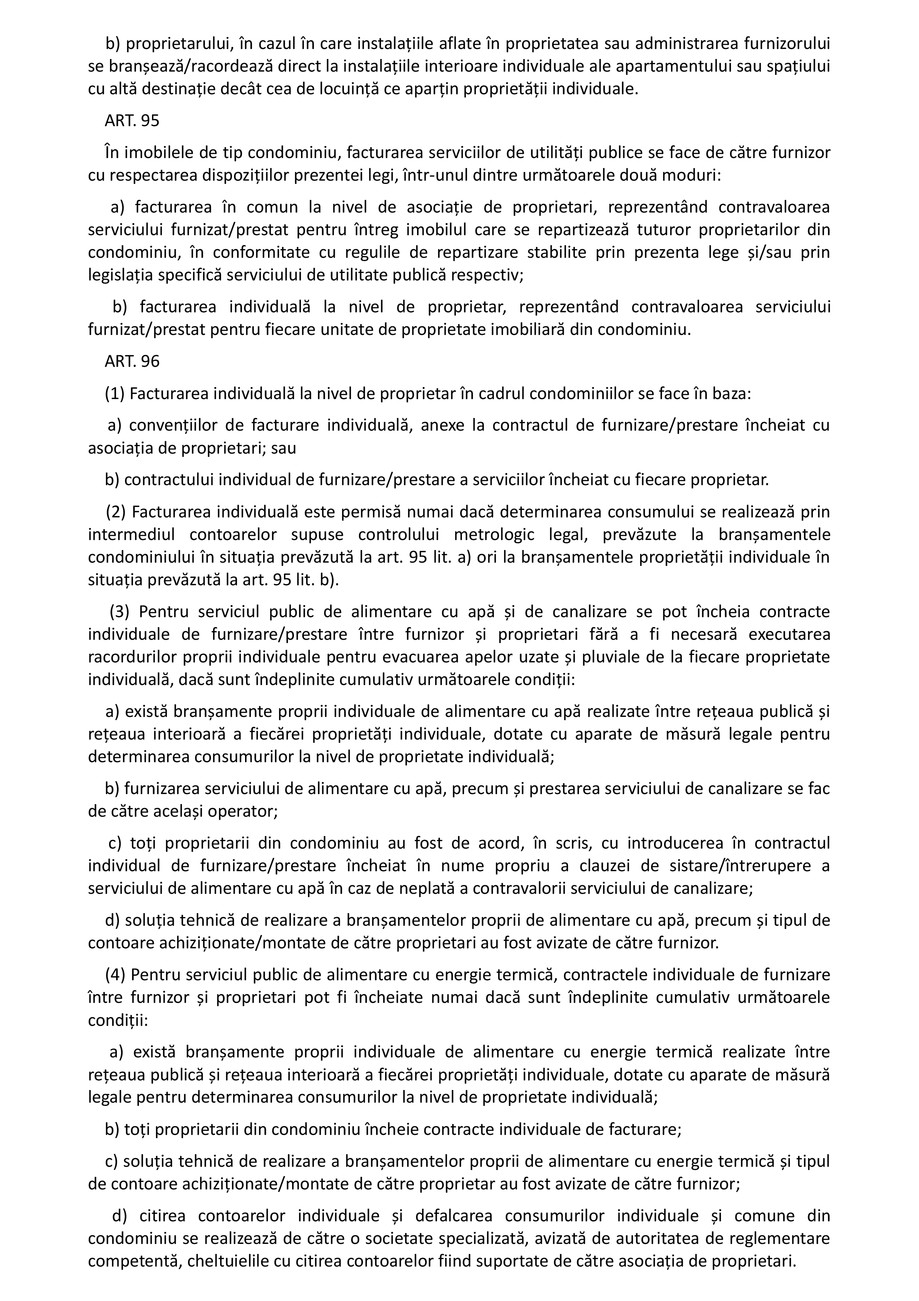 b) proprietarului, în cazul în care instalațiile aflate în proprietatea sau administrarea furnizorului se branșează/racordează direct la instalațiile interioare individuale ale apartamentului sau spațiului cu altă destinație decât cea de locuință ce aparțin proprietății individuale.

ART. 95

În imobilele de tip condominiu, facturarea serviciilor de utilități publice se face de către furnizor cu respectarea dispozițiilor prezentei legi, într-unul dintre următoarele două moduri:

a) facturarea în comun la nivel de asociație de proprietari, reprezentând contravaloarea serviciului furnizat/prestat pentru întreg imobilul care se repartizează tuturor proprietarilor din condominiu, în conformitate cu regulile de repartizare stabilite prin prezenta lege și/sau prin legislația specifică serviciului de utilitate publică respectiv;

b) facturarea individuală la nivel de proprietar, reprezentând contravaloarea serviciului furnizat/prestat pentru fiecare unitate de proprietate imobiliară din condominiu.

ART. 96

(1) Facturarea individuală la nivel de proprietar în cadrul condominiilor se face în baza:

a) convențiilor de facturare individuală, anexe la contractul de furnizare/prestare încheiat cu asociația de proprietari; sau

b) contractului individual de furnizare/prestare a serviciilor încheiat cu fiecare proprietar.

(2) Facturarea individuală este permisă numai dacă determinarea consumului se realizează prin intermediul contoarelor supuse controlului metrologic legal, prevăzute la branșamentele condominiului în situația prevăzută la art. 95 lit. a) ori la branșamentele proprietății individuale în situația prevăzută la art. 95 lit. b).

(3) Pentru serviciul public de alimentare cu apă și de canalizare se pot încheia contracte individuale de furnizare/prestare între furnizor și proprietari fără a fi necesară executarea racordurilor proprii individuale pentru evacuarea apelor uzate și pluviale de la fiecare proprietate individuală, dacă sunt îndeplinite cumulativ următoarele condiții:

a) există branșamente proprii individuale de alimentare cu apă realizate între rețeaua publică și rețeaua interioară a fiecărei proprietăți individuale, dotate cu aparate de măsură legale pentru determinarea consumurilor la nivel de proprietate individuală;

b) furnizarea serviciului de alimentare cu apă, precum și prestarea serviciului de canalizare se fac de către același operator;

c) toți proprietarii din condominiu au fost de acord, în scris, cu introducerea în contractul individual de furnizare/prestare încheiat în nume propriu a clauzei de sistare/întrerupere a serviciului de alimentare cu apă în caz de neplată a contravalorii serviciului de canalizare;

d) soluția tehnică de realizare a branșamentelor proprii de alimentare cu apă, precum și tipul de contoare achiziționate/montate de către proprietari au fost avizate de către furnizor.

(4) Pentru serviciul public de alimentare cu energie termică, contractele individuale de furnizare între furnizor și proprietari pot fi încheiate numai dacă sunt îndeplinite cumulativ următoarele condiții:

a) există branșamente proprii individuale de alimentare cu energie termică realizate între rețeaua publică și rețeaua interioară a fiecărei proprietăți individuale, dotate cu aparate de măsură legale pentru determinarea consumurilor la nivel de proprietate individuală;

b) toți proprietarii din condominiu încheie contracte individuale de facturare;

c) soluția tehnică de realizare a branșamentelor proprii de alimentare cu energie termică și tipul de contoare achiziționate/montate de către proprietar au fost avizate de către furnizor;

d) citirea contoarelor individuale și defalcarea consumurilor individuale și comune din condominiu se realizează de către o societate specializată, avizată de autoritatea de reglementare competentă, cheltuielile cu citirea contoarelor fiind suportate de către asociația de proprietari.